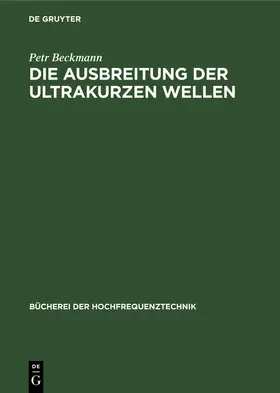 DE GRUYTER

Petr Beckmann

DIE AUSBREITUNG DER ULTRAKURZEN WELLEN

BÜCHEREI DER HOCHFREQUENZTECHNIK

DE
G